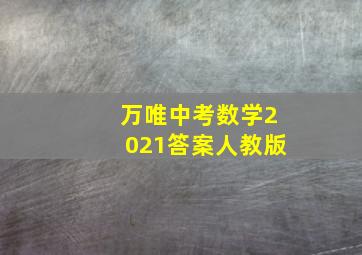 万唯中考数学2021答案人教版